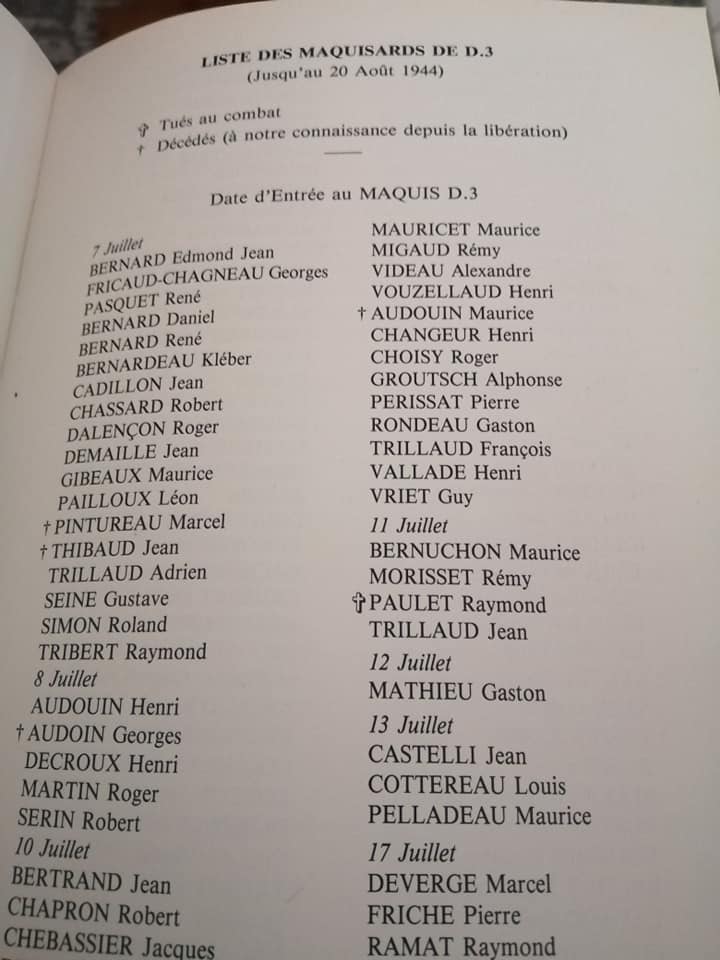 LISTE DES MAQUISARDS DE D.3
(Jusqu'au 20 Août 1944)

✞ Tués au combat
† Décédés (à notre connaissance depuis la libération)

Date d'Entrée au MAQUIS D.3

7 Juillet
BERNARD Edmond Jean
FRICAUD-CHAGNEAU Georges
PASQUET René
BERNARD Daniel
BERNARD René
BERNARDEAU Kléber
CADILLON Jean
CHASSARD Robert
DALENÇON Roger
DEMAILLE Jean
GIBEAUX Maurice
PAILLOUX Léon
† PINTUREAU Marcel
† THIBAUD Jean
TRILLAUD Adrien
SEINE Gustave
SIMON Roland
TRIBERT Raymond
8 Juillet
AUDOUIN Henri
† AUDOIN Georges
DECROUX Henri
MARTIN Roger
SERIN Robert
10 Juillet
BERTRAND Jean
CHAPRON Robert
CHEBASSIER Jacques

MAURICET Maurice
MIGAUD Rémy
VIDEAU Alexandre
VOUZELLAUD Henri
† AUDOUIN Maurice
CHANGEUR Henri
CHOISY Roger
GROUTSCH Alphonse
PERISSAT Pierre
RONDEAU Gaston
TRILLAUD François
VALLADE Henri
VRIET Guy
11 Juillet
BERNUCHON Maurice
MORISSET Rémy
✞ PAULET Raymond
TRILLAUD Jean
12 Juillet
MATHIEU Gaston
13 Juillet
CASTELLI Jean
COTTEREAU Louis
PELLADEAU Maurice
17 Juillet
DEVERGE Marcel
FRICHE Pierre
RAMAT Raymond